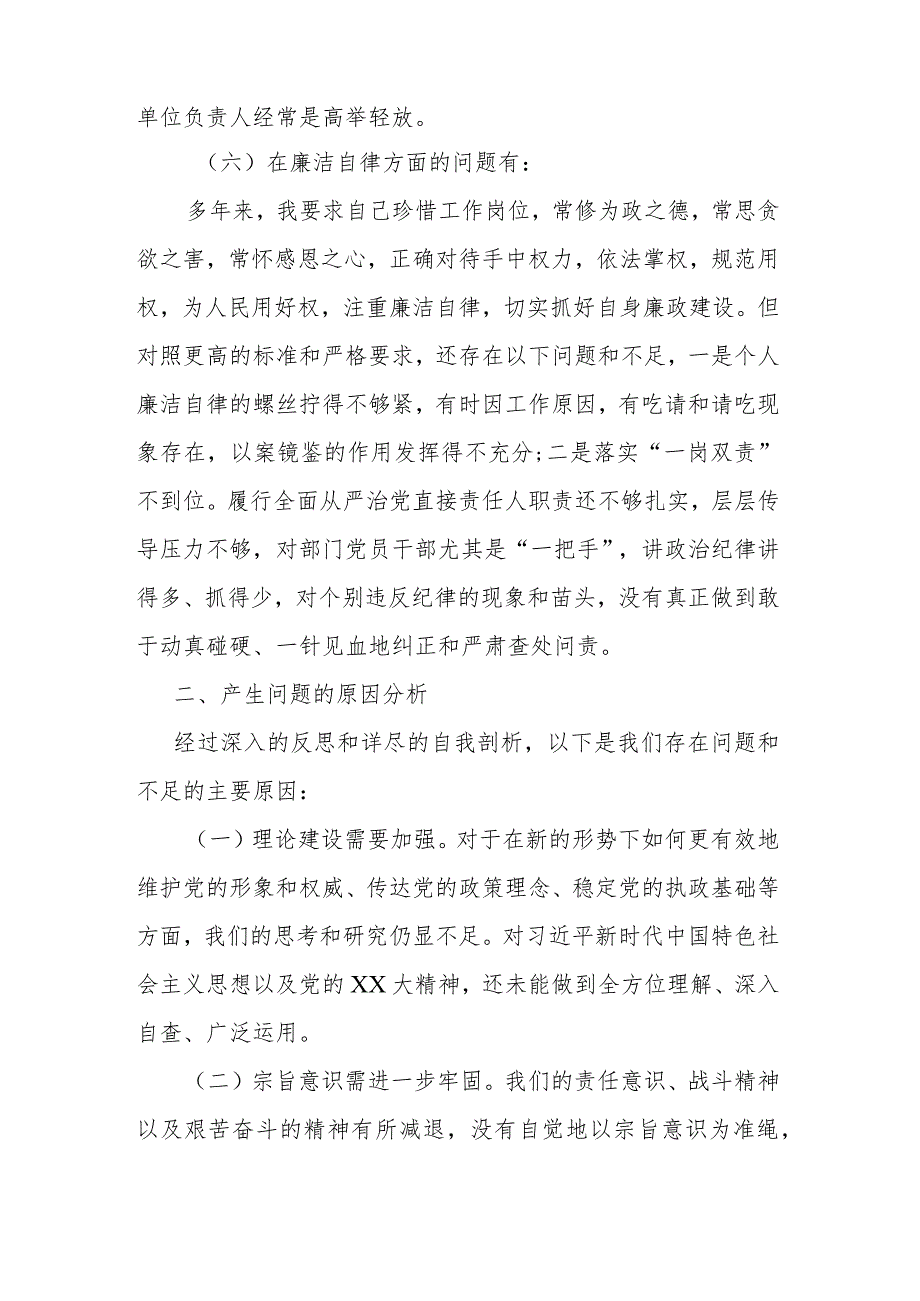 单位负责人经常是高举轻放。

（六）在廉洁自律方面的问题有：

多年来，我要求自己珍惜工作岗位，常修为政之德，常思贪欲之害，常怀感恩之心，正确对待手中权力，依法掌权，规范用权，为人民用好权，注重廉洁自律，切实抓好自身廉政建设。但对照更高的标准和严格要求，还存在以下问题和不足，一是个人廉洁自律的螺丝拧得不够紧，有时因工作原因，有吃请和请吃现象存在，以案镜鉴的作用发挥得不充分;二是落实“一岗双责”不到位。履行全面从严治党直接责任人职责还不够扎实，层层传导压力不够，对部门党员干部尤其是“一把手”，讲政治纪律讲得多、抓得少，对个别违反纪律的现象和苗头，没有真正做到敢于动真碰硬、一针见血地纠正和严肃查处问责。

二、产生问题的原因分析

经过深入的反思和详尽的自我剖析，以下是我们存在问题和不足的主要原因：

（一）理论建设需要加强。对于在新的形势下如何更有效地维护党的形象和权威、传达党的政策理念、稳定党的执政基础等方面，我们的思考和研究仍显不足。对习近平新时代中国特色社会主义思想以及党的XX大精神，还未能做到全方位理解、深入自查、广泛运用。

（二）宗旨意识需进一步牢固。我们的责任意识、战斗精神以及艰苦奋斗的精神有所减退，没有自觉地以宗旨意识为准绳，